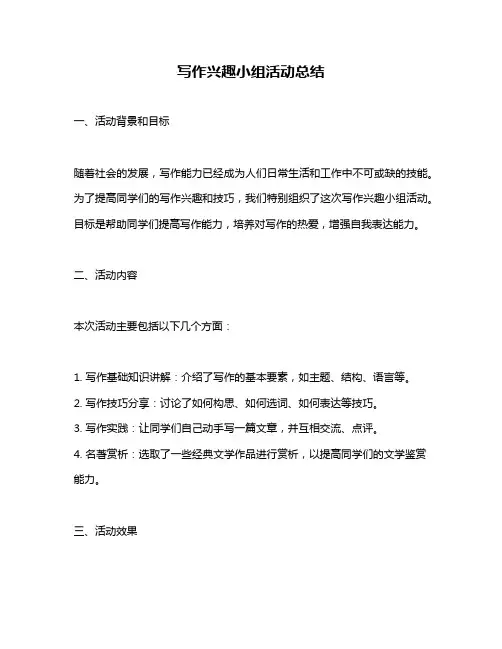 写作兴趣小组活动总结

一、活动背景和目标

随着社会的发展，写作能力已经成为人们日常生活和工作中不可或缺的技能。为了提高同学们的写作兴趣和技巧，我们特别组织了这次写作兴趣小组活动。目标是帮助同学们提高写作能力，培养对写作的热爱，增强自我表达能力。

二、活动内容

本次活动主要包括以下几个方面：

1. 写作基础知识讲解：介绍了写作的基本要素，如主题、结构、语言等。
2. 写作技巧分享：讨论了如何构思、如何选词、如何表达等技巧。
3. 写作实践：让同学们自己动手写一篇文章，并互相交流、点评。
4. 名著赏析：选取了一些经典文学作品进行赏析，以提高同学们的文学鉴赏能力。

三、活动效果